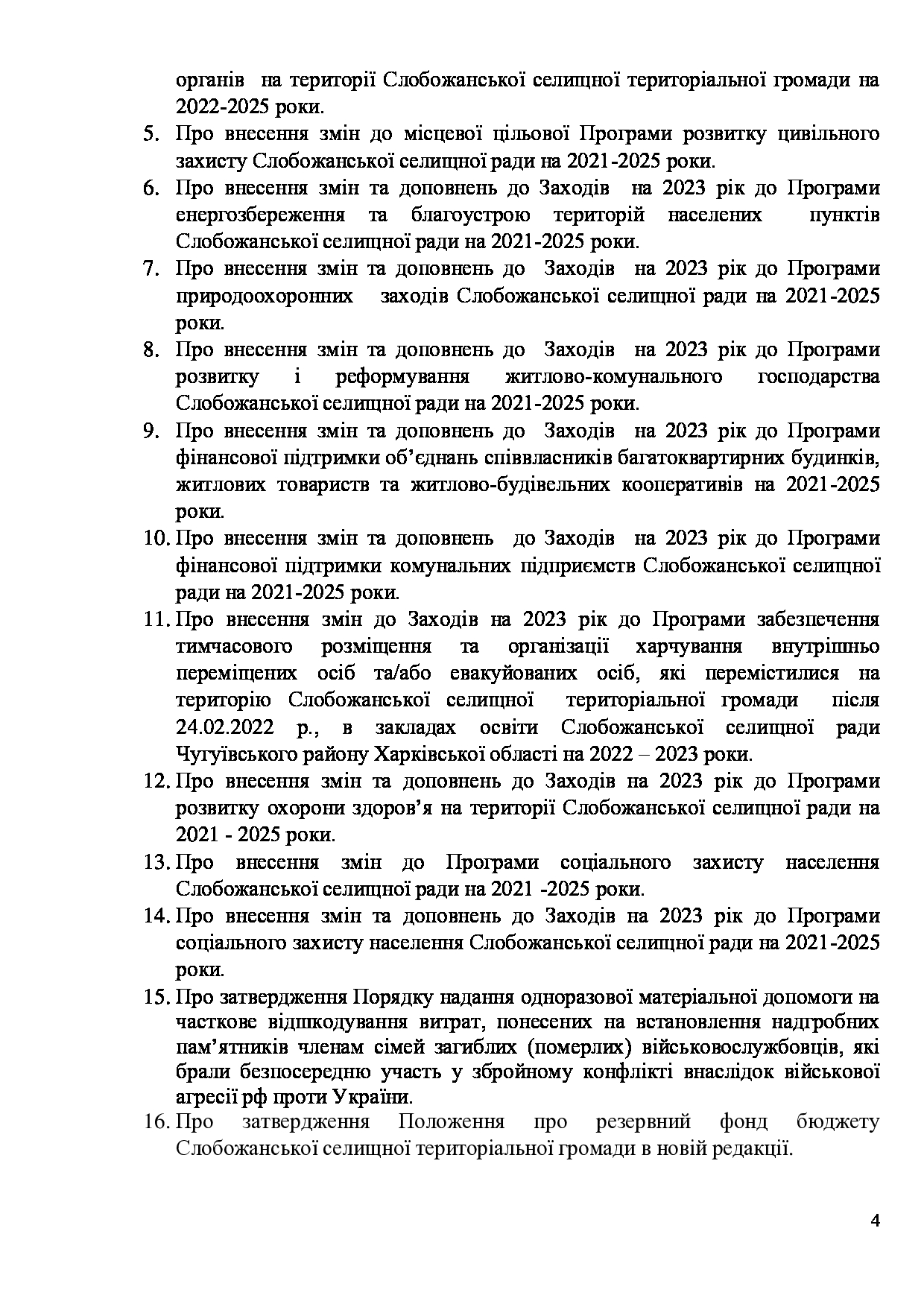 органів на території Слобожанської селищної територіальної громади на 2022-2025 роки.

5. Про внесення змін до місцевої цільової Програми розвитку цивільного захисту Слобожанської селищної ради на 2021-2025 роки.

6. Про внесення змін та доповнень до Заходів на 2023 рік до Програми енергозбереження та благоустрою територій населених пунктів Слобожанської селищної ради на 2021-2025 роки.

7. Про внесення змін та доповнень до Заходів на 2023 рік до Програми природоохоронних заходів Слобожанської селищної ради на 2021-2025 роки.

8. Про внесення змін та доповнень до Заходів на 2023 рік до Програми розвитку і реформування житлово-комунального господарства Слобожанської селищної ради на 2021-2025 роки.

9. Про внесення змін та доповнень до Заходів на 2023 рік до Програми фінансової підтримки об'єднань співвласників багатоквартирних будинків, житлових товариств та житлово-будівельних кооперативів на 2021-2025 роки.

10. Про внесення змін та доповнень до Заходів на 2023 рік до Програми фінансової підтримки комунальних підприємств Слобожанської селищної ради на 2021-2025 роки.

11. Про внесення змін до Заходів на 2023 рік до Програми забезпечення тимчасового розміщення та організації харчування внутрішньо переміщених осіб та/або евакуйованих осіб, які перемістилися на територію Слобожанської селищної територіальної громади після 24.02.2022 р., в закладах освіти Слобожанської селищної ради Чугуївського району Харківської області на 2022 – 2023 роки.

12. Про внесення змін та доповнень до Заходів на 2023 рік до Програми розвитку охорони здоров'я на території Слобожанської селищної ради на 2021 - 2025 роки.

13. Про внесення змін до Програми соціального захисту населення Слобожанської селищної ради на 2021 -2025 роки.

14. Про внесення змін та доповнень до Заходів на 2023 рік до Програми соціального захисту населення Слобожанської селищної ради на 2021-2025 роки.

15. Про затвердження Порядку надання одноразової матеріальної допомоги на часткове відшкодування витрат, понесених на встановлення надгробних пам'ятників членам сімей загиблих (померлих) військовослужбовців, які брали безпосередню участь у збройному конфлікті внаслідок військової агресії рф проти України.

16. Про затвердження Положення про резервний фонд бюджету Слобожанської селищної територіальної громади в новій редакції.

4